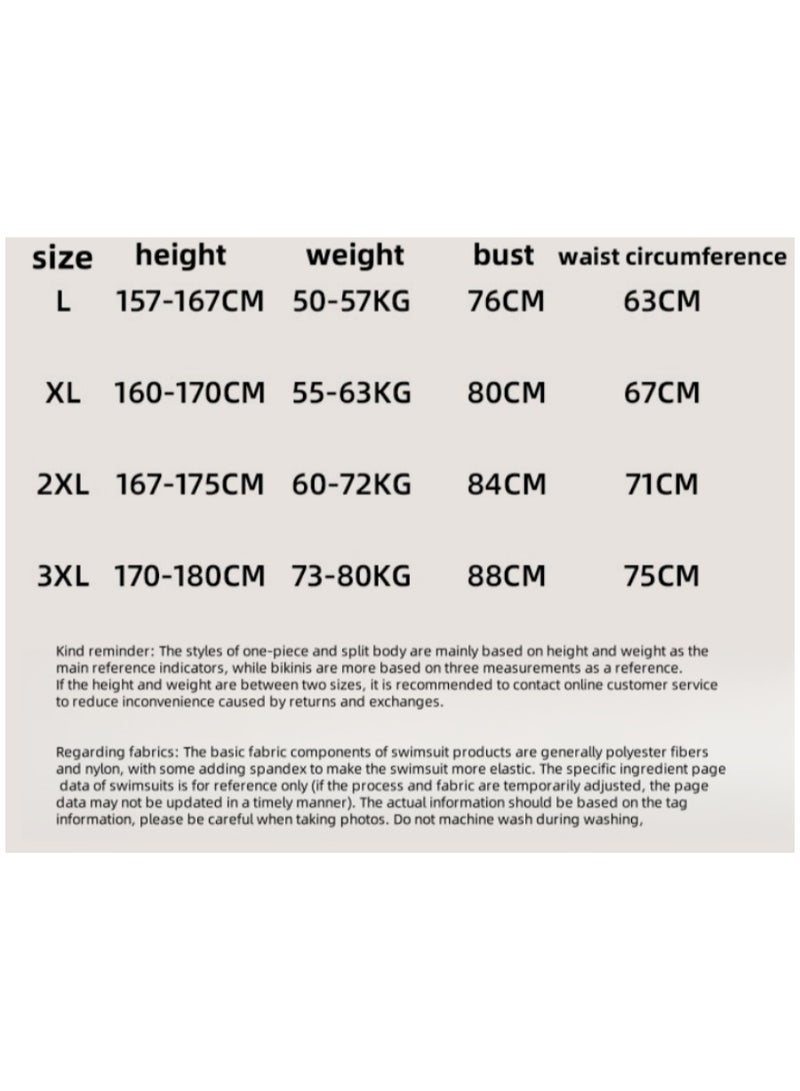 | size | height | weight | bust | waist circumference |
|---|---|---|---|---|
| L | 157-167CM | 50-57KG | 76CM | 63CM |
| XL | 160-170CM | 55-63KG | 80CM | 67CM |
| 2XL | 167-175CM | 60-72KG | 84CM | 71CM |
| 3XL | 170-180CM | 73-80KG | 88CM | 75CM |

Kind reminder: The styles of one-piece and split body are mainly based on height and weight as the main reference indicators, while bikinis are more based on three measurements as a reference. If the height and weight are between two sizes, it is recommended to contact online customer service to reduce inconvenience caused by returns and exchanges.

Regarding fabrics: The basic fabric components of swimsuit products are generally polyester fibers and nylon, with some adding spandex to make the swimsuit more elastic. The specific ingredient page data of swimsuits is for reference only (if the process and fabric are temporarily adjusted, the page data may not be updated in a timely manner). The actual information should be based on the tag information, please be careful when taking photos. Do not machine wash during washing,